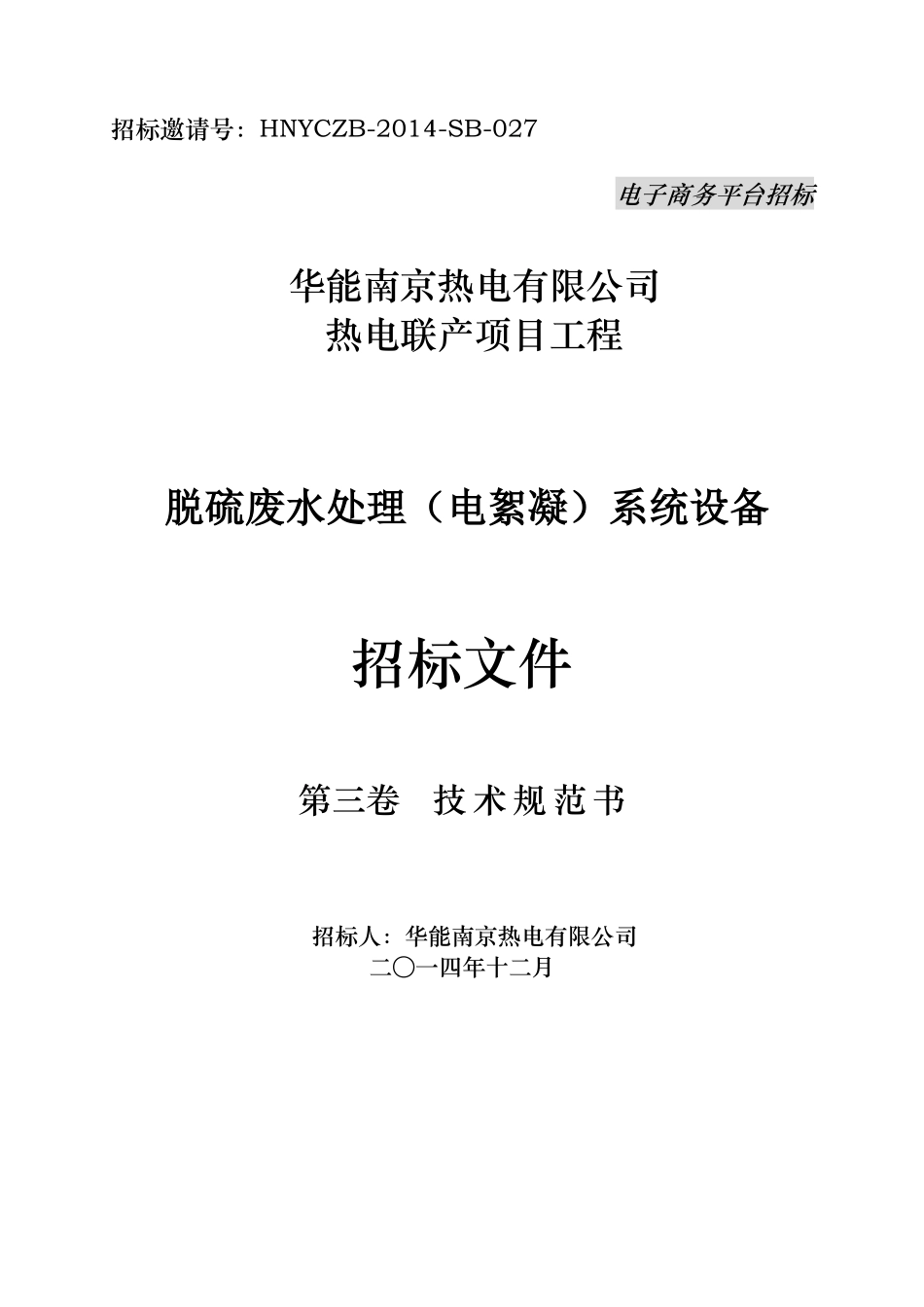 招标邀请号：HNYCZB-2014-SB-027

电子商务平台招标

华能南京热电有限公司
热电联产项目工程

脱硫废水处理（电絮凝）系统设备

招标文件

第三卷 技术规范书

招标人：华能南京热电有限公司
二〇一四年十二月